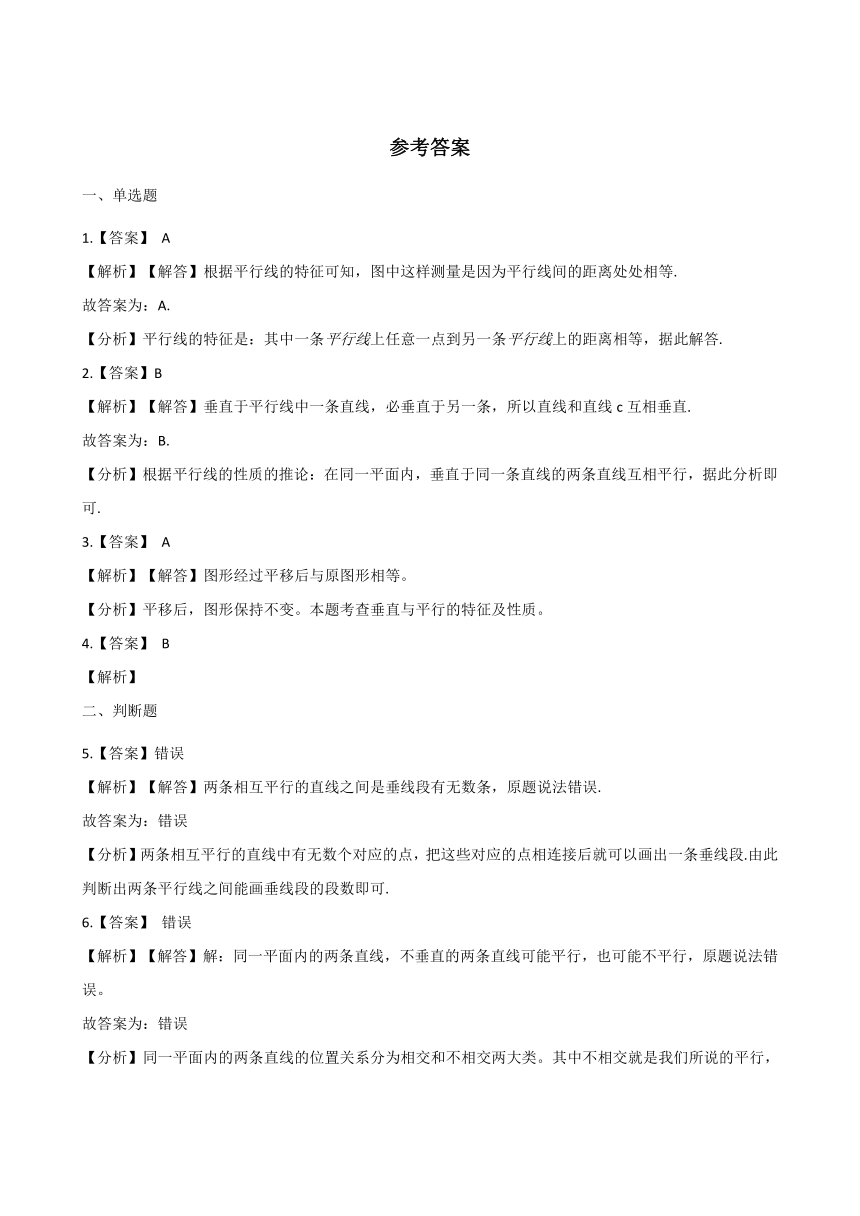 参考答案

一、单选题

1.【答案】 A

【解析】【解答】根据平行线的特征可知，图中这样测量是因为平行线间的距离处处相等.

故答案为：A.

【分析】平行线的特征是：其中一条平行线上任意一点到另一条平行线上的距离相等，据此解答.

2.【答案】B

【解析】【解答】垂直于平行线中一条直线，必垂直于另一条，所以直线和直线 c 互相垂直.

故答案为：B.

【分析】根据平行线的性质的推论：在同一平面内，垂直于同一条直线的两条直线互相平行，据此分析即可.

3.【答案】 A

【解析】【解答】图形经过平移后与原图形相等。

【分析】平移后，图形保持不变。本题考查垂直与平行的特征及性质。

4.【答案】 B

【解析】

二、判断题

5.【答案】错误

【解析】【解答】两条相互平行的直线之间是垂线段有无数条，原题说法错误.

故答案为：错误

【分析】两条相互平行的直线中有无数个对应的点，把这些对应的点相连接后就可以画出一条垂线段.由此判断出两条平行线之间能画垂线段的段数即可.

6.【答案】 错误

【解析】【解答】解：同一平面内的两条直线，不垂直的两条直线可能平行，也可能不平行，原题说法错误。

故答案为：错误

【分析】同一平面内的两条直线的位置关系分为相交和不相交两大类。其中不相交就是我们所说的平行，